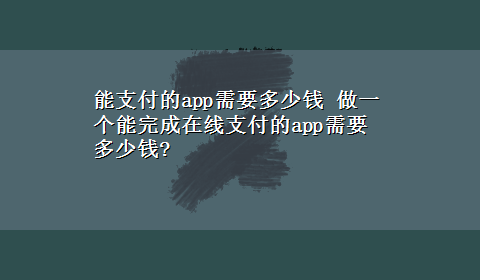 能支付的app需要多少钱 做一个能完成在线支付的app需要多少钱?